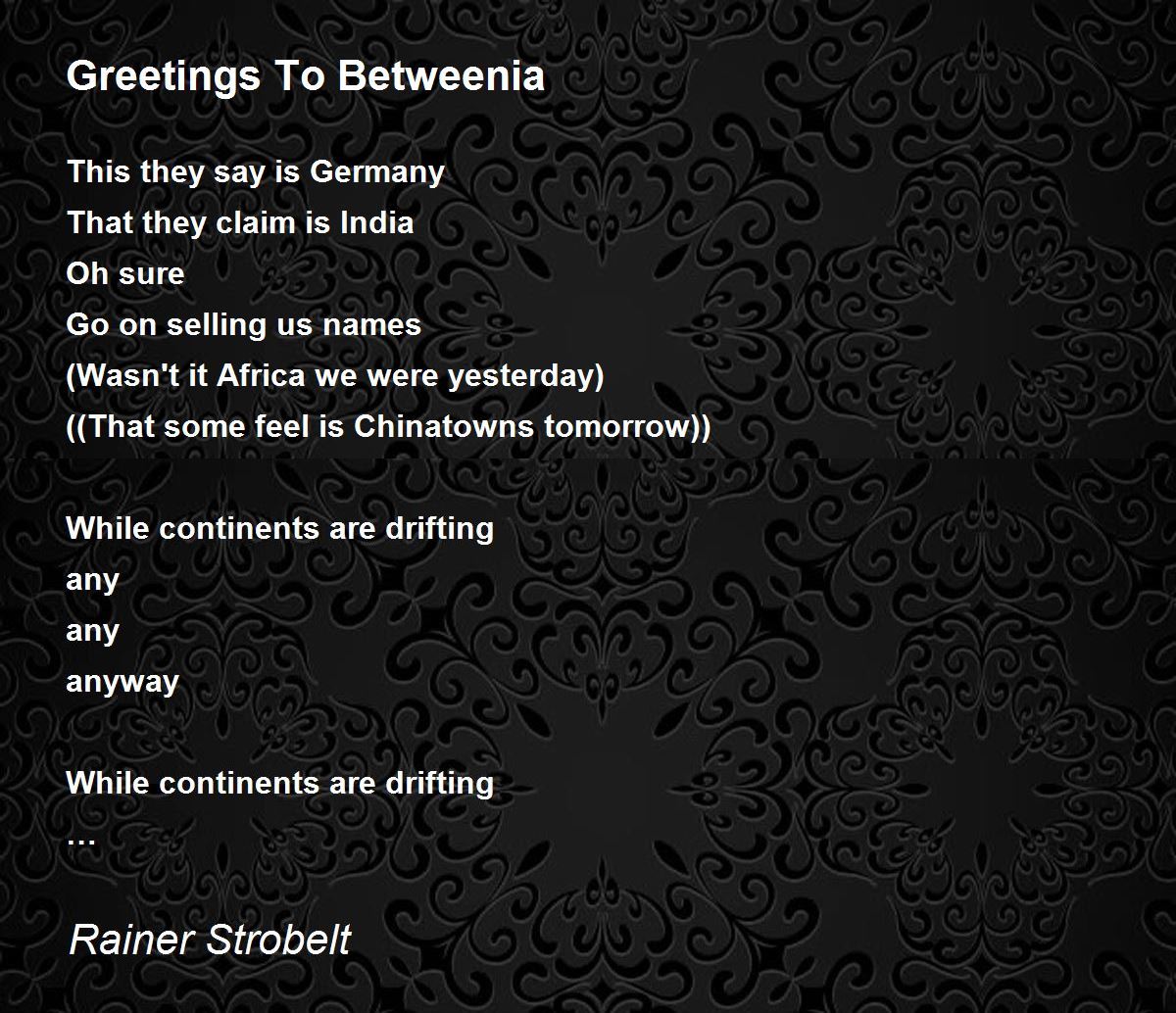 Greetings To Betweenia

This they say is Germany
That they claim is India
Oh sure
Go on selling us names
(Wasn't it Africa we were yesterday)
((That some feel is Chinatowns tomorrow))

While continents are drifting
any
any
anyway

While continents are drifting
…

Rainer Strobelt